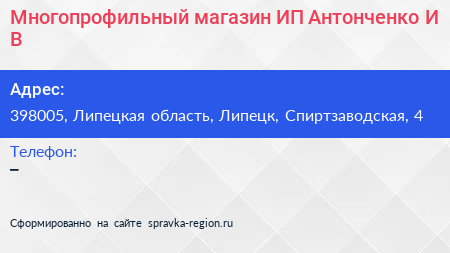 Многопрофильный магазин ИП Антонченко И В

Адрес:
398005, Липецкая область, Липецк, Спиртзаводская, 4

Телефон:
–

Сформированно на сайте spravka-region.ru